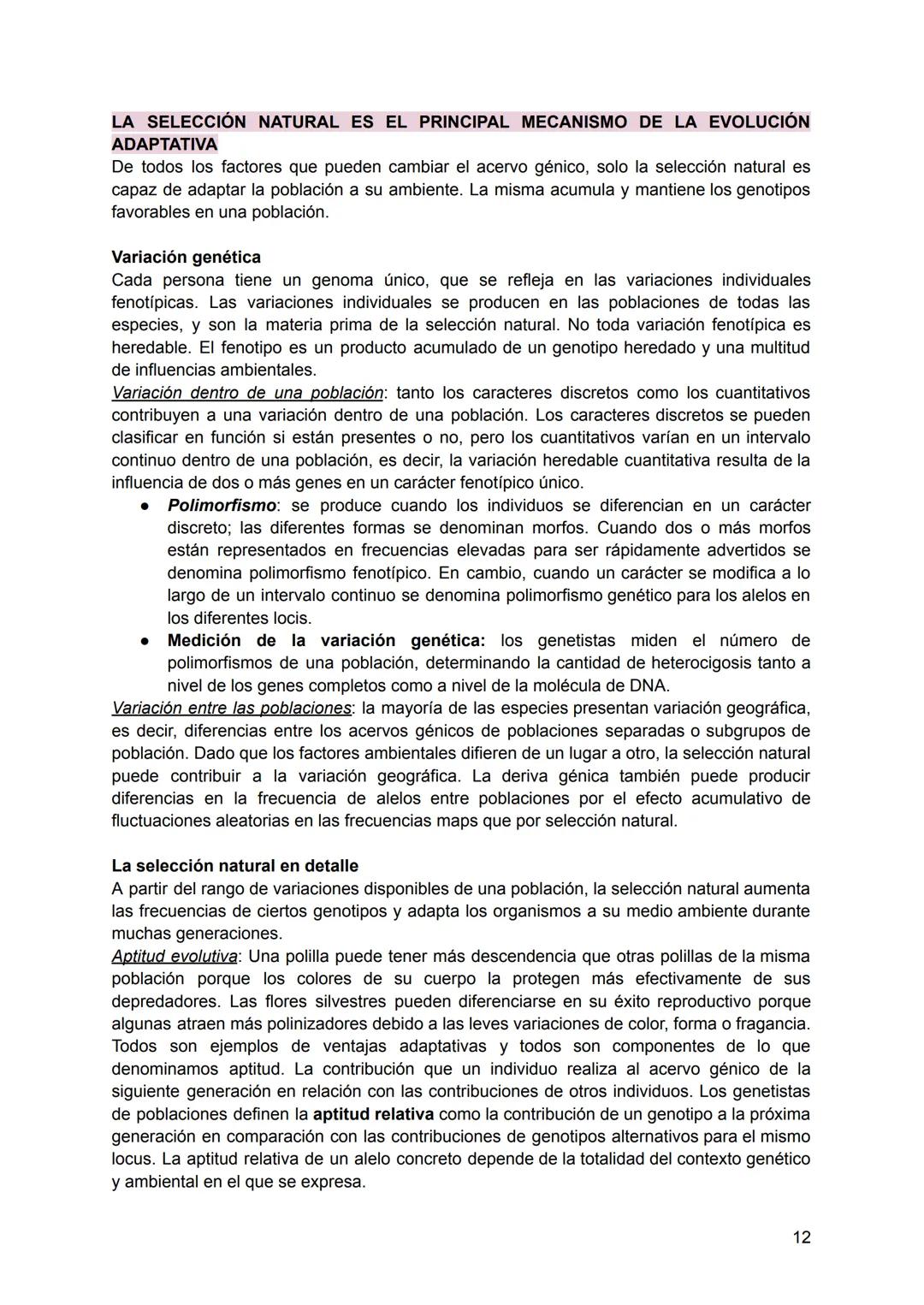 LA SELECCIÓN NATURAL ES EL PRINCIPAL MECANISMO DE LA EVOLUCIÓN ADAPTATIVA
De todos los factores que pueden cambiar el acervo génico, solo la selección natural es capaz de adaptar la población a su ambiente. La misma acumula y mantiene los genotipos favorables en una población.

Variación genética
Cada persona tiene un genoma único, que se refleja en las variaciones individuales fenotípicas. Las variaciones individuales se producen en las poblaciones de todas las especies, y son la materia prima de la selección natural. No toda variación fenotípica es heredable. El fenotipo es un producto acumulado de un genotipo heredado y una multitud de influencias ambientales.
Variación dentro de una población: tanto los caracteres discretos como los cuantitativos contribuyen a una variación dentro de una población. Los caracteres discretos se pueden clasificar en función si están presentes o no, pero los cuantitativos varían en un intervalo continuo dentro de una población, es decir, la variación heredable cuantitativa resulta de la influencia de dos o más genes en un carácter fenotípico único.
● Polimorfismo: se produce cuando los individuos se diferencian en un carácter discreto; las diferentes formas se denominan morfos. Cuando dos o más morfos están representados en frecuencias elevadas para ser rápidamente advertidos se denomina polimorfismo fenotípico. En cambio, cuando un carácter se modifica a lo largo de un intervalo continuo se denomina polimorfismo genético para los alelos en los diferentes locis.
● Medición de la variación genética: los genetistas miden el número de polimorfismos de una población, determinando la cantidad de heterocigosis tanto a nivel de los genes completos como a nivel de la molécula de DNA.
Variación entre las poblaciones: la mayoría de las especies presentan variación geográfica, es decir, diferencias entre los acervos génicos de poblaciones separadas o subgrupos de población. Dado que los factores ambientales difieren de un lugar a otro, la selección natural puede contribuir a la variación geográfica. La deriva génica también puede producir diferencias en la frecuencia de alelos entre poblaciones por el efecto acumulativo de fluctuaciones aleatorias en las frecuencias maps que por selección natural.

La selección natural en detalle
A partir del rango de variaciones disponibles de una población, la selección natural aumenta las frecuencias de ciertos genotipos y adapta los organismos a su medio ambiente durante muchas generaciones.
Aptitud evolutiva: Una polilla puede tener más descendencia que otras polillas de la misma población porque los colores de su cuerpo la protegen más efectivamente de sus depredadores. Las flores silvestres pueden diferenciarse en su éxito reproductivo porque algunas atraen más polinizadores debido a las leves variaciones de color, forma o fragancia. Todos son ejemplos de ventajas adaptativas y todos son componentes de lo que denominamos aptitud. La contribución que un individuo realiza al acervo génico de la siguiente generación en relación con las contribuciones de otros individuos. Los genetistas de poblaciones definen la aptitud relativa como la contribución de un genotipo a la próxima generación en comparación con las contribuciones de genotipos alternativos para el mismo locus. La aptitud relativa de un alelo concreto depende de la totalidad del contexto genético y ambiental en el que se expresa.

12